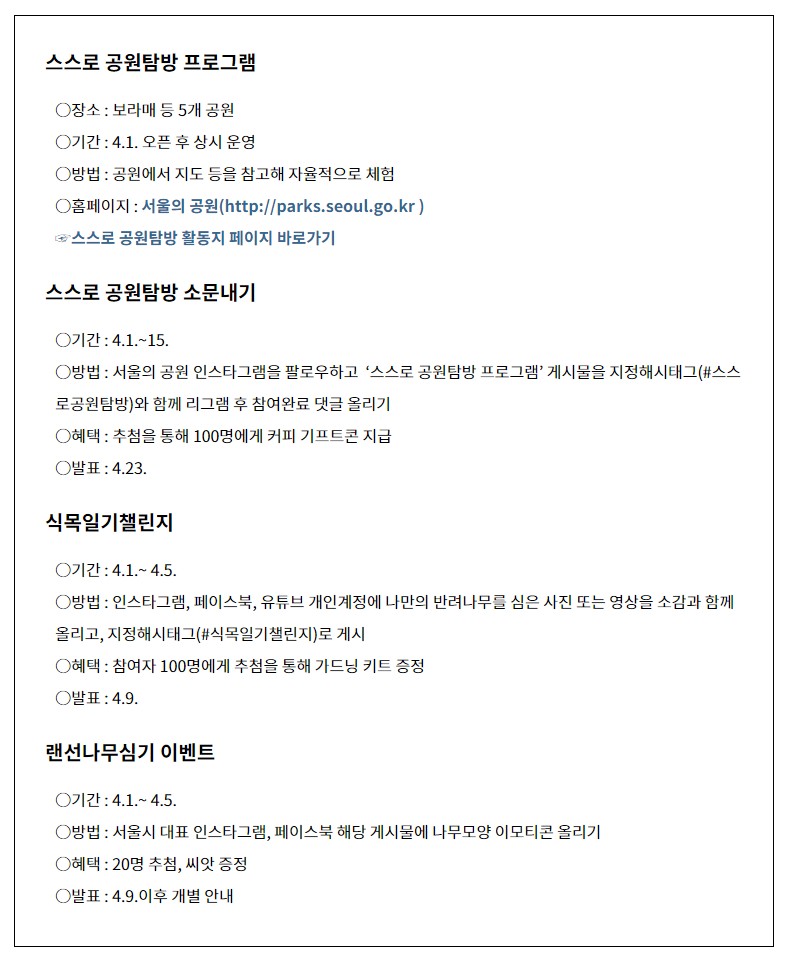 스스로 공원탐방 프로그램

○장소 : 보라매 등 5개 공원

○기간 : 4.1. 오픈 후 상시 운영

○방법 : 공원에서 지도 등을 참고해 자율적으로 체험

○홈페이지 : 서울의 공원(http://parks.seoul.go.kr )

☞스스로 공원탐방 활동지 페이지 바로가기

스스로 공원탐방 소문내기

○기간 : 4.1.~15.

○방법 : 서울의 공원 인스타그램을 팔로우하고 ‘스스로 공원탐방 프로그램’ 게시물을 지정해시태그(#스스로공원탐방)와 함께 리그램 후 참여완료 댓글 올리기

○혜택 : 추첨을 통해 100명에게 커피 기프트콘 지급

○발표 : 4.23.

식목일기챌린지

○기간 : 4.1.~ 4.5.

○방법 : 인스타그램, 페이스북, 유튜브 개인계정에 나만의 반려나무를 심은 사진 또는 영상을 소감과 함께 올리고, 지정해시태그(#식목일기챌린지)로 게시

○혜택 : 참여자 100명에게 추첨을 통해 가드닝 키트 증정

○발표 : 4.9.

랜선나무심기 이벤트

○기간 : 4.1.~ 4.5.

○방법 : 서울시 대표 인스타그램, 페이스북 해당 게시물에 나무모양 이모티콘 올리기

○혜택 : 20명 추첨, 씨앗 증정

○발표 : 4.9.이후 개별 안내